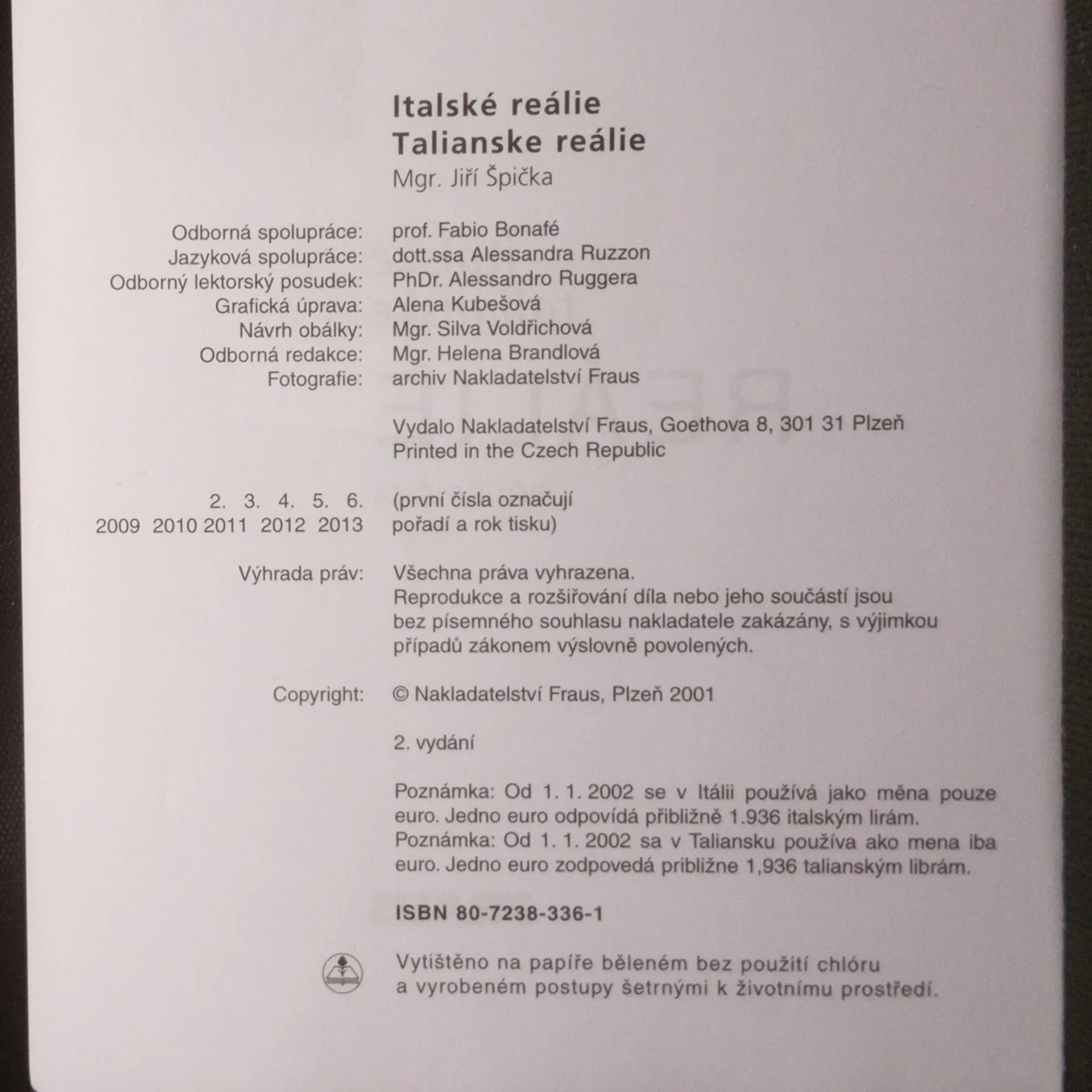 Italské reálie
Talianske reálie
Mgr. Jiří Špička

Odborná spolupráce: prof. Fabio Bonafé
Jazyková spolupráce: dott.ssa Alessandra Ruzzon
Odborný lektorský posudek: PhDr. Alessandro Ruggera
Grafická úprava: Alena Kubešová
Návrh obálky: Mgr. Silva Voldřichová
Odborná redakce: Mgr. Helena Brandlová
Fotografie: archiv Nakladatelství Fraus

Vydalo Nakladatelství Fraus, Goethova 8, 301 31 Plzeň
Printed in the Czech Republic

2. 3. 4. 5. 6.
2009 2010 2011 2012 2013
(první čísla označují pořadí a rok tisku)

Výhrada práv: Všechna práva vyhrazena.
Reprodukce a rozšiřování díla nebo jeho součástí jsou bez písemného souhlasu nakladatele zakázány, s výjimkou případů zákonem výslovně povolených.

Copyright: © Nakladatelství Fraus, Plzeň 2001

2. vydání

Poznámka: Od 1. 1. 2002 se v Itálii používá jako měna pouze euro. Jedno euro odpovídá přibližně 1.936 italským lirám.
Poznámka: Od 1. 1. 2002 sa v Taliansku používa ako mena iba euro. Jedno euro zodpovedá približne 1,936 talianským librám.

ISBN 80-7238-336-1

Vytištěno na papíře běleném bez použití chlóru
a vyrobeném postupy šetrnými k životnímu prostředí.